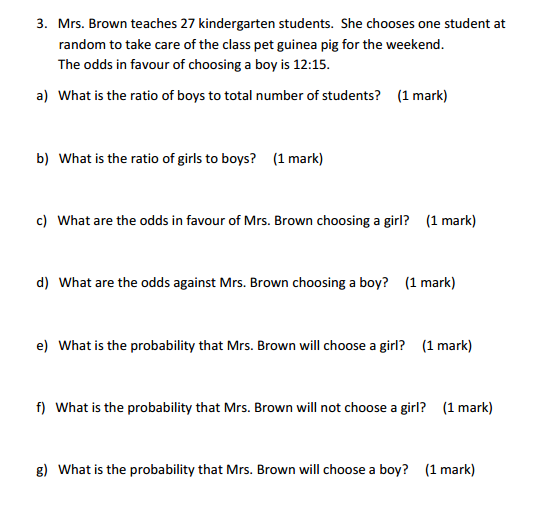 3. Mrs. Brown teaches 27 kindergarten students. She chooses one student at random to take care of the class pet guinea pig for the weekend.
The odds in favour of choosing a boy is 12:15.

a) What is the ratio of boys to total number of students? (1 mark)

b) What is the ratio of girls to boys? (1 mark)

c) What are the odds in favour of Mrs. Brown choosing a girl? (1 mark)

d) What are the odds against Mrs. Brown choosing a boy? (1 mark)

e) What is the probability that Mrs. Brown will choose a girl? (1 mark)

f) What is the probability that Mrs. Brown will not choose a girl? (1 mark)

g) What is the probability that Mrs. Brown will choose a boy? (1 mark)